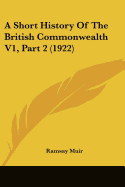 A Short History Of The British Commonwealth V1, Part 2 (1922)

Ramsay Muir